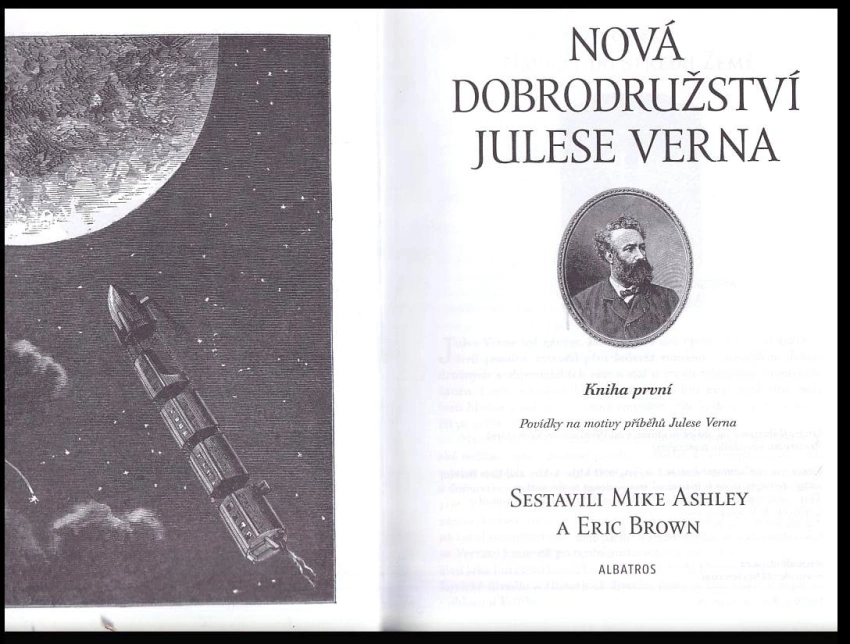 NOVÁ DOBRODRUŽSTVÍ JULESE VERNA

Kniha první

Povídky na motivy příběhů Julese Verna

SESTAVILI MIKE ASHLEY A ERIC BROWN

ALBATROS